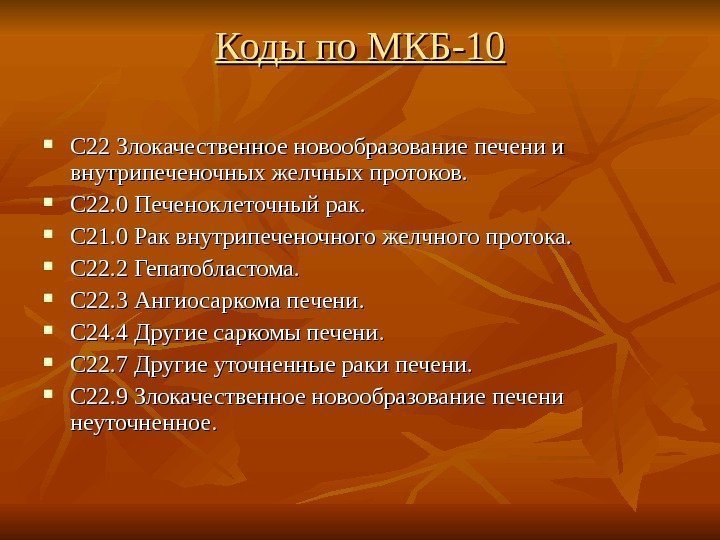 Коды по МКБ-10

- С22 Злокачественное новообразование печени и внутрипеченочных желчных протоков.
- С22.0 Печеноклеточный рак.
- С21.0 Рак внутрипеченочного желчного протока.
- С22.2 Гепатобластома.
- С22.3 Ангиосаркома печени.
- С24.4 Другие саркомы печени.
- С22.7 Другие уточненные раки печени.
- С22.9 Злокачественное новообразование печени неуточненное.